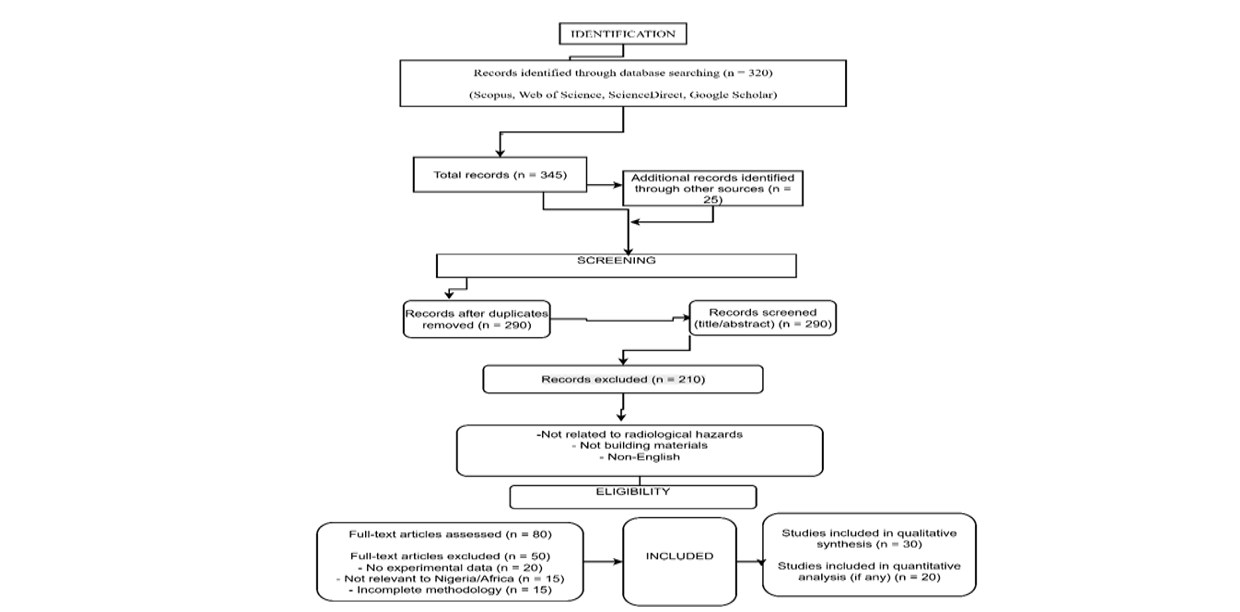 IDENTIFICATION

Records identified through database searching (n = 320)

(Scopus, Web of Science, ScienceDirect, Google Scholar)

Total records (n = 345)

Additional records identified through other sources (n = 25)

SCREENING

Records after duplicates removed (n = 290)

Records screened (title/abstract) (n = 290)

Records excluded (n = 210)

-Not related to radiological hazards
- Not building materials
- Non-English

ELIGIBILITY

Full-text articles assessed (n = 80)

Full-text articles excluded (n = 50)
- No experimental data (n = 20)
- Not relevant to Nigeria/Africa (n = 15)
- Incomplete methodology (n = 15)

INCLUDED

Studies included in qualitative synthesis (n = 30)

Studies included in quantitative analysis (if any) (n = 20)